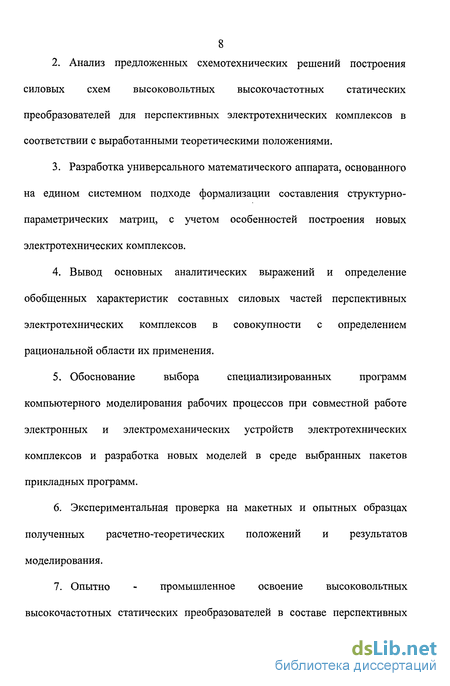 8

2. Анализ предложенных схемотехнических решений построения силовых схем высоковольтных высокочастотных статических преобразователей для перспективных электротехнических комплексов в соответствии с выработанными теоретическими положениями.

3. Разработка универсального математического аппарата, основанного на едином системном подходе формализации составления структурно-параметрических матриц, с учетом особенностей построения новых электротехнических комплексов.

4. Вывод основных аналитических выражений и определение обобщенных характеристик составных силовых частей перспективных электротехнических комплексов в совокупности с определением рациональной области их применения.

5. Обоснование выбора специализированных программ компьютерного моделирования рабочих процессов при совместной работе электронных и электромеханических устройств электротехнических комплексов и разработка новых моделей в среде выбранных пакетов прикладных программ.

6. Экспериментальная проверка на макетных и опытных образцах полученных расчетно-теоретических положений и результатов моделирования.

7. Опытно - промышленное освоение высоковольтных высокочастотных статических преобразователей в составе перспективных

dsLib.net
библиотека диссертаций